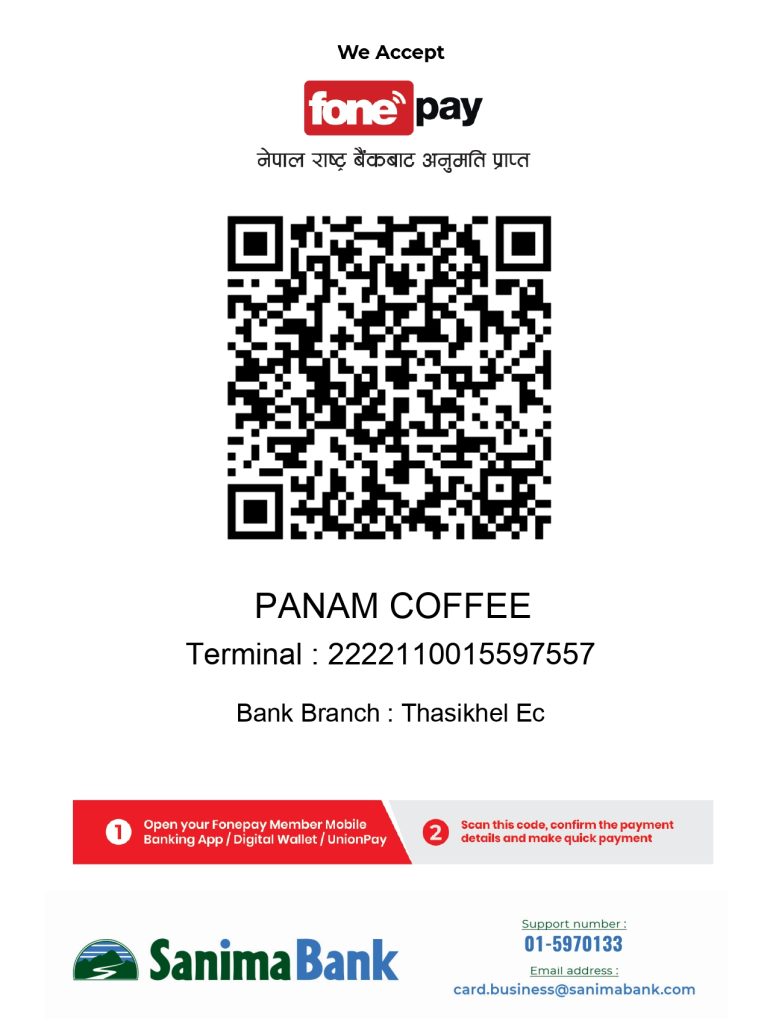 We Accept

fonepay

नेपाल राष्ट्र बैंकबाट अनुमति प्राप्त

PANAM COFFEE

Terminal : 2222110015597557

Bank Branch : Thasikhel Ec

1 Open your Fonepay Member Mobile Banking App / Digital Wallet / UnionPay

2 Scan this code, confirm the payment details and make quick payment

Sanima Bank

Support number :
01-5970133
Email address :
card.business@sanimabank.com